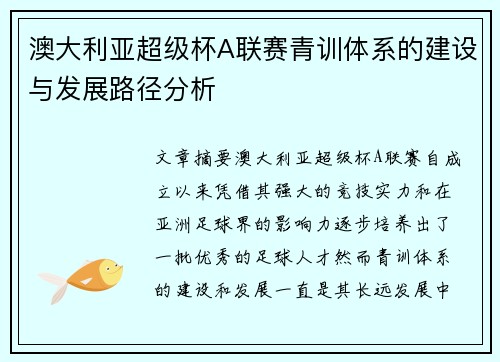 澳大利亚超级杯A联赛青训体系的建设与发展路径分析

文章摘要澳大利亚超级杯A联赛自成立以来凭借其强大的竞技实力和在亚洲足球界的影响力逐步培养出了一批优秀的足球人才然而青训体系的建设和发展一直是其长远发展中